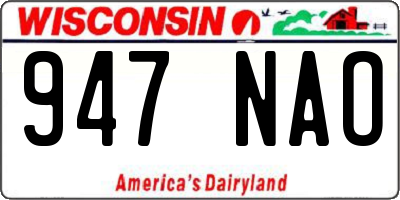 WISCONSIN

947 NAO

America's Dairyland